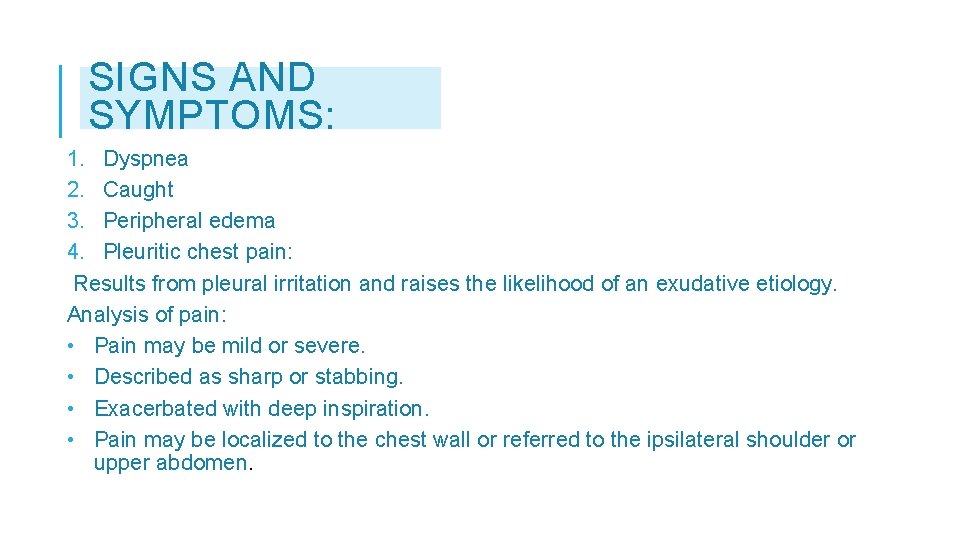 SIGNS AND SYMPTOMS:

1. Dyspnea
2. Caught
3. Peripheral edema
4. Pleuritic chest pain:

Results from pleural irritation and raises the likelihood of an exudative etiology.

Analysis of pain:

• Pain may be mild or severe.
• Described as sharp or stabbing.
• Exacerbated with deep inspiration.
• Pain may be localized to the chest wall or referred to the ipsilateral shoulder or upper abdomen.